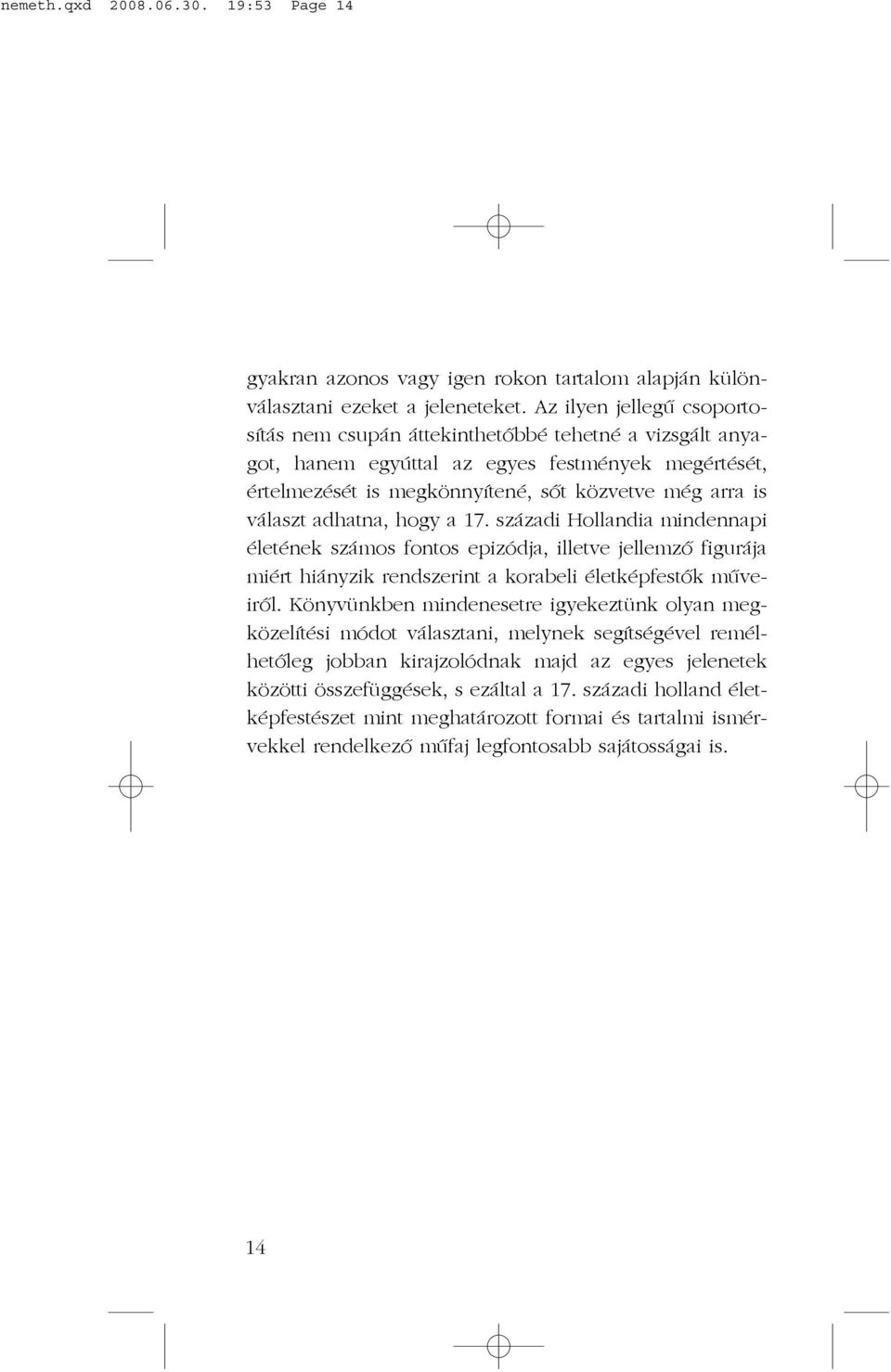 nemeth.qxd 2008.06.30. 19:53 Page 14

gyakran azonos vagy igen rokon tartalom alapján különválasztani ezeket a jeleneteket. Az ilyen jellegű csoportosítás nem csupán áttekinthetőbbé tehetné a vizsgált anyagot, hanem egyúttal az egyes festmények megértését, értelmezését is megkönnyítené, sőt közvetve még arra is választ adhatna, hogy a 17. századi Hollandia mindennapi életének számos fontos epizódja, illetve jellemző figurája miért hiányzik rendszerint a korabeli életképfestők műveiről. Könyvünkben mindenesetre igyekeztünk olyan megközelítési módot választani, melynek segítségével remélhetőleg jobban kirajzolódnak majd az egyes jelenetek közötti összefüggések, s ezáltal a 17. századi holland életképfestészet mint meghatározott formai és tartalmi ismérvekkel rendelkező műfaj legfontosabb sajátosságai is.

14